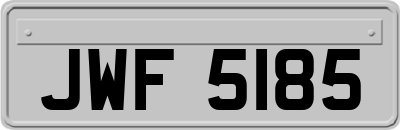 JWF 5185